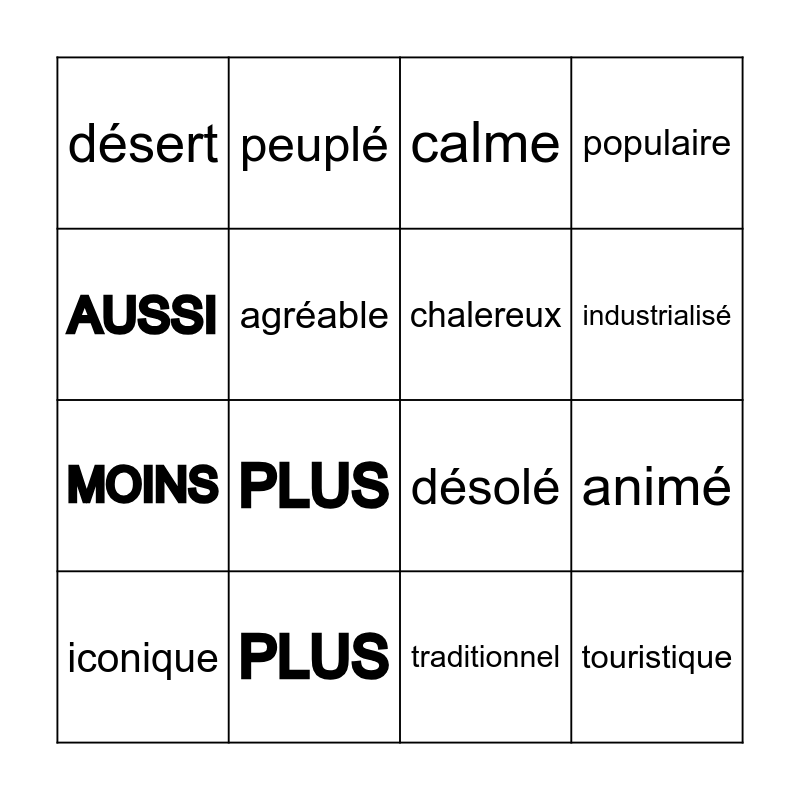 | désert | peuplé | calme | populaire |
|---|---|---|---|
| AUSSI | agréable | chalereux | industrialisé |
| MOINS | PLUS | désolé | animé |
| iconique | PLUS | traditionnel | touristique |